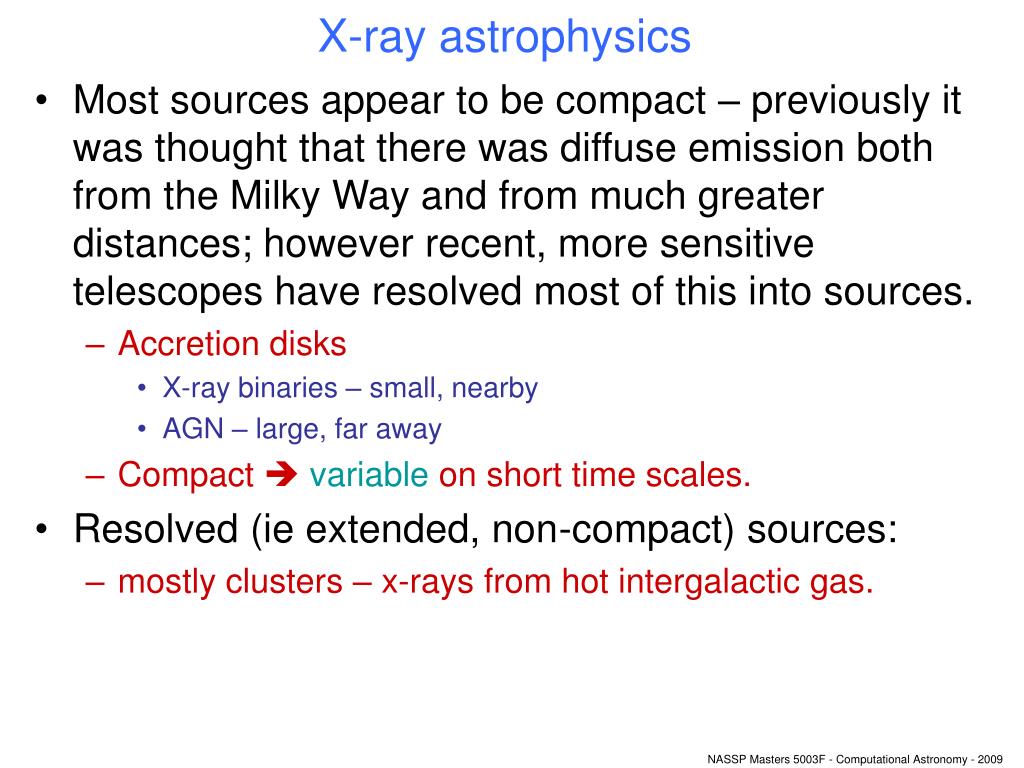 X-ray astrophysics

• Most sources appear to be compact – previously it was thought that there was diffuse emission both from the Milky Way and from much greater distances; however recent, more sensitive telescopes have resolved most of this into sources.
– Accretion disks
• X-ray binaries – small, nearby
• AGN – large, far away
– Compact ➔ variable on short time scales.
• Resolved (ie extended, non-compact) sources:
– mostly clusters – x-rays from hot intergalactic gas.

NASSP Masters 5003F - Computational Astronomy - 2009